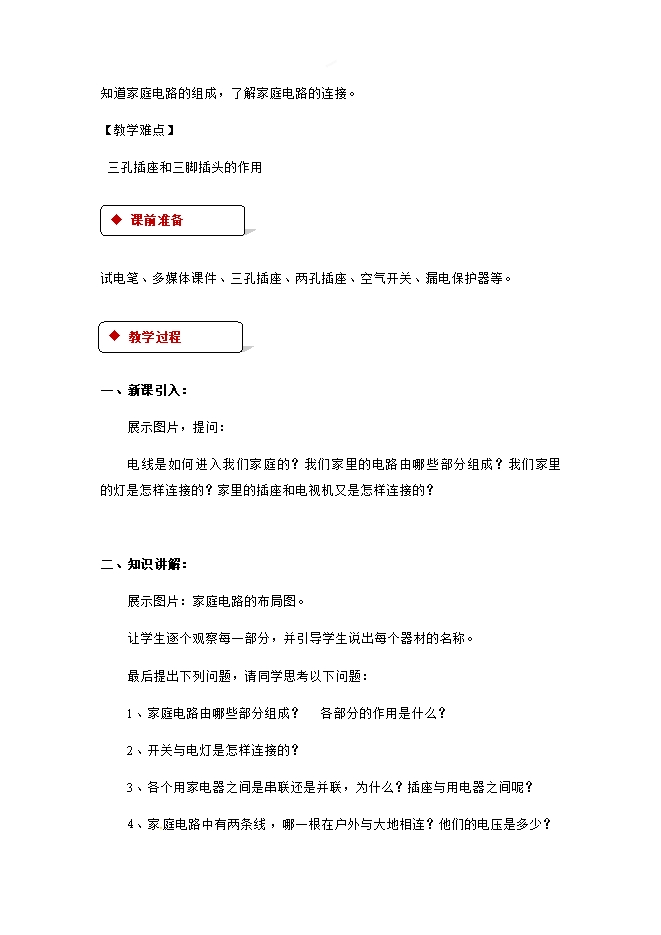 知道家庭电路的组成，了解家庭电路的连接。

【教学难点】

三孔插座和三脚插头的作用

◆ 课前准备

试电笔、多媒体课件、三孔插座、两孔插座、空气开关、漏电保护器等。

◆ 教学过程

一、新课引入：

展示图片，提问：

电线是如何进入我们家庭的？我们家里的电路由哪些部分组成？我们家里的灯是怎样连接的？家里的插座和电视机又是怎样连接的？

二、知识讲解：

展示图片：家庭电路的布局图。

让学生逐个观察每一部分，并引导学生说出每个器材的名称。

最后提出下列问题，请同学思考以下问题：

1、家庭电路由哪些部分组成？　各部分的作用是什么？

2、开关与电灯是怎样连接的？

3、各个用家电器之间是串联还是并联，为什么？插座与用电器之间呢？

4、家庭电路中有两条线，哪一根在户外与大地相连？他们的电压是多少？